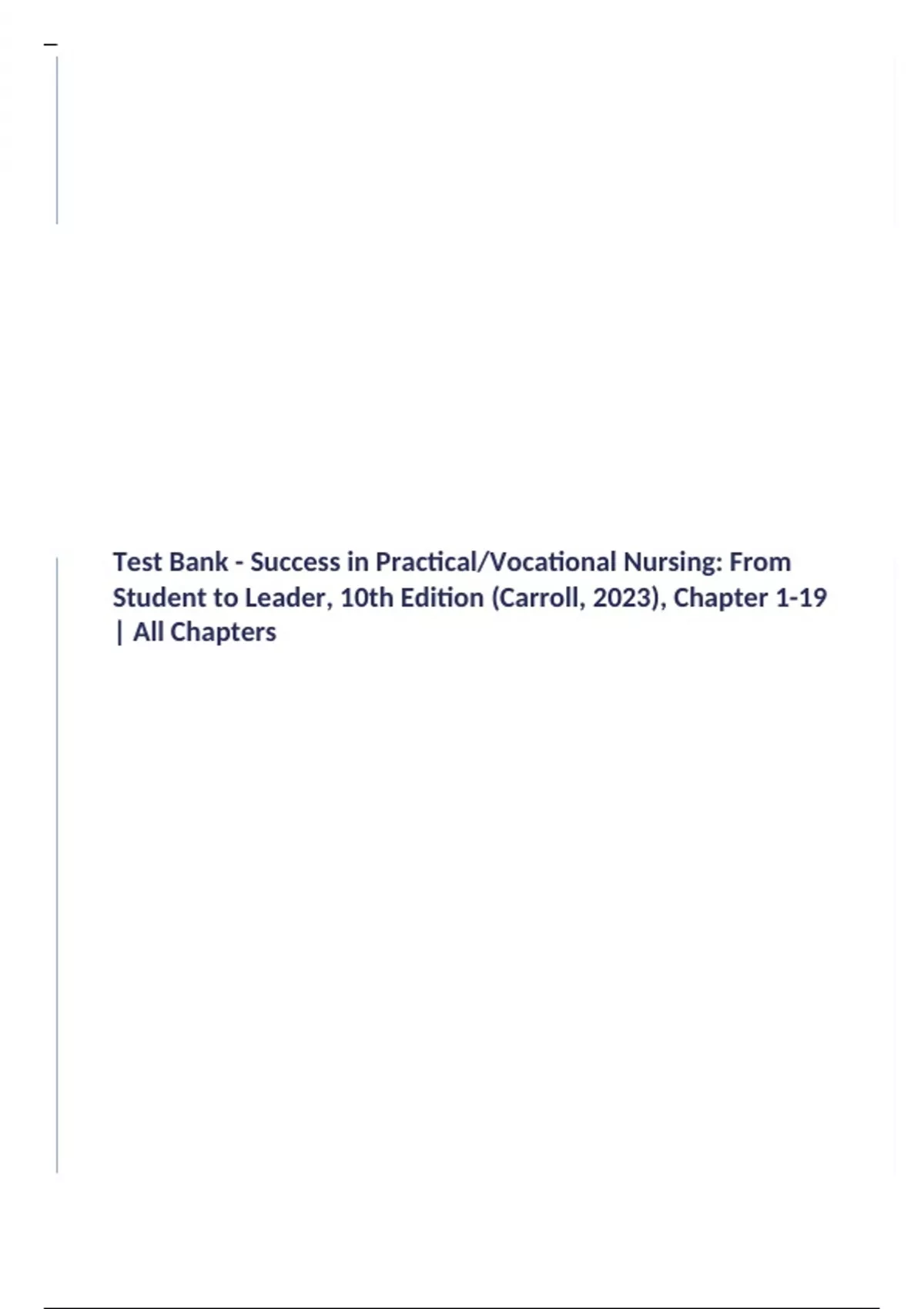 Test Bank - Success in Practical/Vocational Nursing: From Student to Leader, 10th Edition (Carroll, 2023), Chapter 1-19 | All Chapters